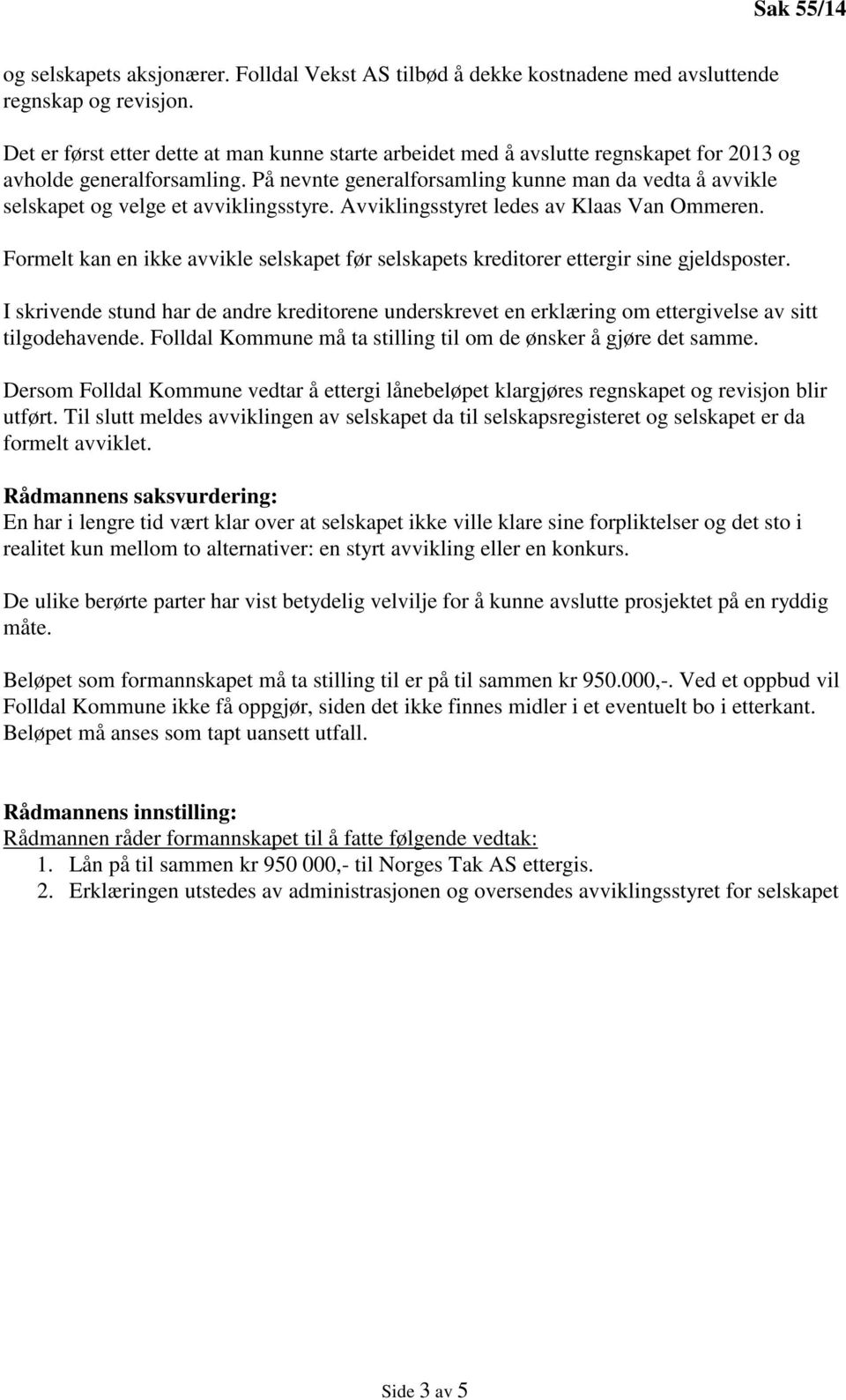 Sak 55/14

og selskapets aksjonærer. Folldal Vekst AS tilbød å dekke kostnadene med avsluttende regnskap og revisjon.

Det er først etter dette at man kunne starte arbeidet med å avslutte regnskapet for 2013 og avholde generalforsamling. På nevnte generalforsamling kunne man da vedta å avvikle selskapet og velge et avviklingsstyre. Avviklingsstyret ledes av Klaas Van Ommeren.

Formelt kan en ikke avvikle selskapet før selskapets kreditorer ettergir sine gjeldsposter.

I skrivende stund har de andre kreditorene underskrevet en erklæring om ettergivelse av sitt tilgodehavende. Folldal Kommune må ta stilling til om de ønsker å gjøre det samme.

Dersom Folldal Kommune vedtar å ettergi lånebeløpet klargjøres regnskapet og revisjon blir utført. Til slutt meldes avviklingen av selskapet da til selskapsregisteret og selskapet er da formelt avviklet.

Rådmannens saksvurdering:
En har i lengre tid vært klar over at selskapet ikke ville klare sine forpliktelser og det sto i realitet kun mellom to alternativer: en styrt avvikling eller en konkurs.

De ulike berørte parter har vist betydelig velvilje for å kunne avslutte prosjektet på en ryddig måte.

Beløpet som formannskapet må ta stilling til er på til sammen kr 950.000,-. Ved et oppbud vil Folldal Kommune ikke få oppgjør, siden det ikke finnes midler i et eventuelt bo i etterkant. Beløpet må anses som tapt uansett utfall.

Rådmannens innstilling:
Rådmannen råder formannskapet til å fatte følgende vedtak:
1. Lån på til sammen kr 950 000,- til Norges Tak AS ettergis.
2. Erklæringen utstedes av administrasjonen og oversendes avviklingsstyret for selskapet

Side 3 av 5